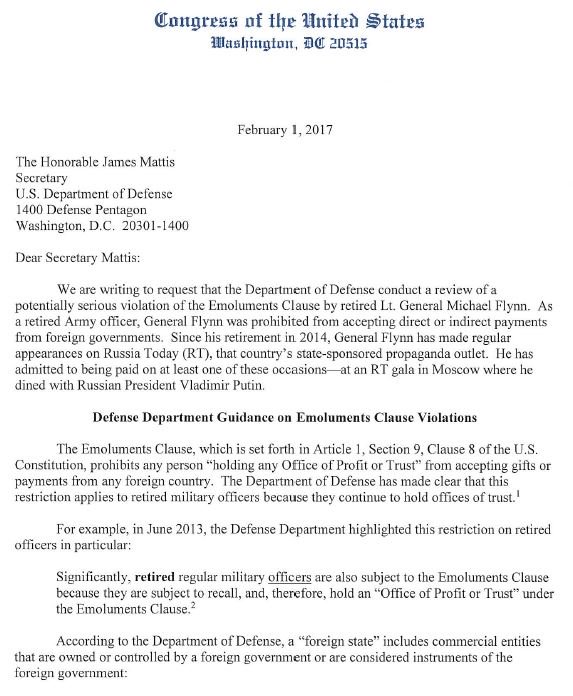 Congress of the United States
Washington, DC 20515

February 1, 2017

The Honorable James Mattis
Secretary
U.S. Department of Defense
1400 Defense Pentagon
Washington, D.C. 20301-1400

Dear Secretary Mattis:

We are writing to request that the Department of Defense conduct a review of a potentially serious violation of the Emoluments Clause by retired Lt. General Michael Flynn. As a retired Army officer, General Flynn was prohibited from accepting direct or indirect payments from foreign governments. Since his retirement in 2014, General Flynn has made regular appearances on Russia Today (RT), that country's state-sponsored propaganda outlet. He has admitted to being paid on at least one of these occasions—at an RT gala in Moscow where he dined with Russian President Vladimir Putin.

Defense Department Guidance on Emoluments Clause Violations

The Emoluments Clause, which is set forth in Article 1, Section 9, Clause 8 of the U.S. Constitution, prohibits any person "holding any Office of Profit or Trust" from accepting gifts or payments from any foreign country. The Department of Defense has made clear that this restriction applies to retired military officers because they continue to hold offices of trust.$^1$

For example, in June 2013, the Defense Department highlighted this restriction on retired officers in particular:

Significantly, retired regular military officers are also subject to the Emoluments Clause because they are subject to recall, and, therefore, hold an "Office of Profit or Trust" under the Emoluments Clause.$^2$

According to the Department of Defense, a "foreign state" includes commercial entities that are owned or controlled by a foreign government or are considered instruments of the foreign government: